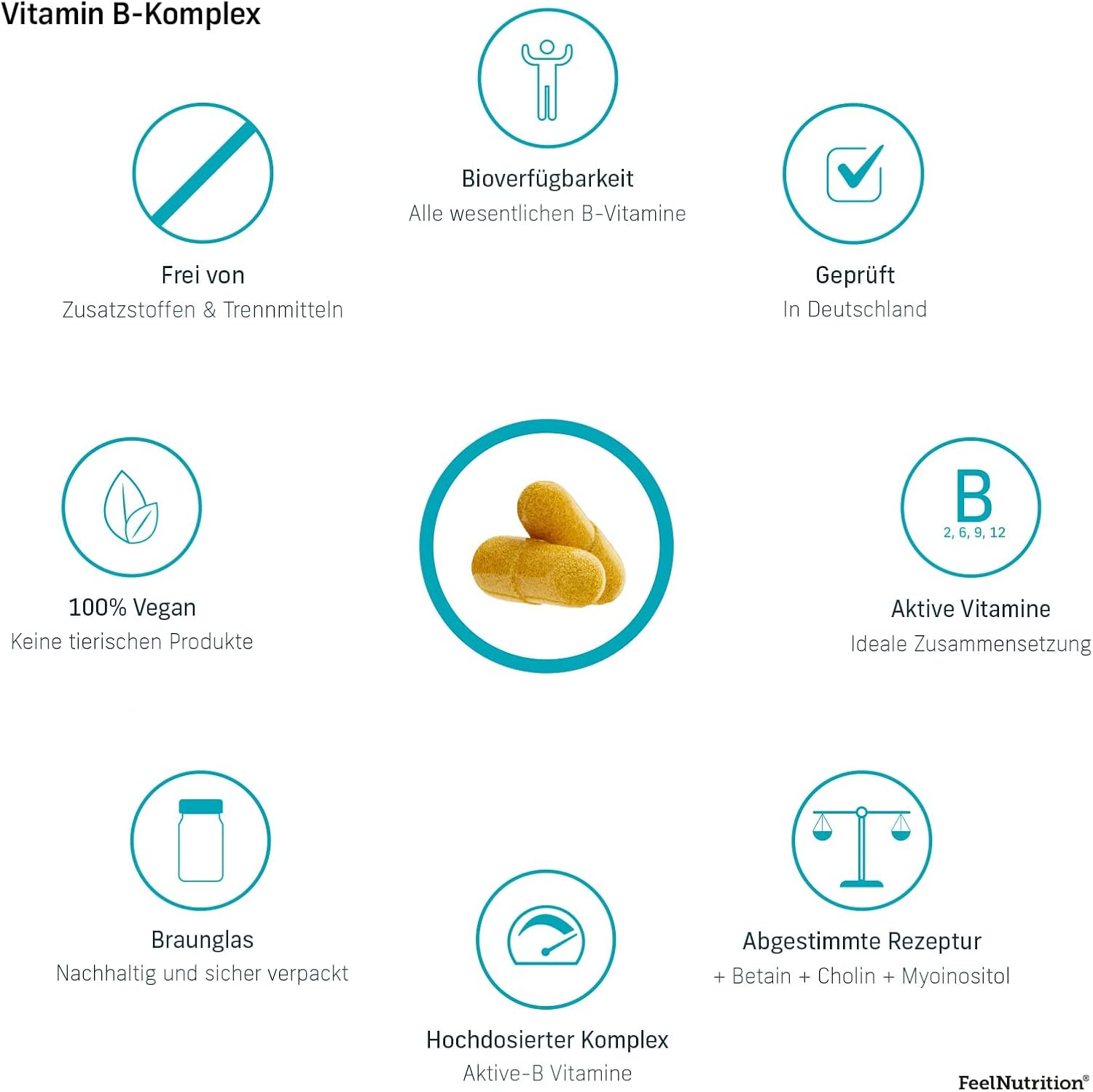 Vitamin B-Komplex

Bioverfügbarkeit
Alle wesentlichen B-Vitamine

Frei von
Zusatzstoffen & Trennmitteln

Geprüft
In Deutschland

100% Vegan
Keine tierischen Produkte

B
2, 6, 9, 12

Aktive Vitamine
Ideale Zusammensetzung

Braunglas
Nachhaltig und sicher verpackt

Abgestimmte Rezeptur
+ Betain + Cholin + Myoinositol

Hochdosierter Komplex
Aktive-B Vitamine

FeelNutrition®